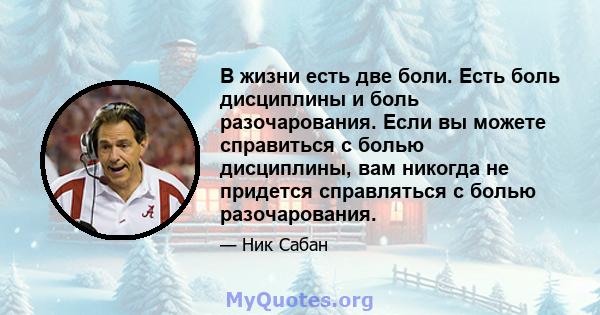 В жизни есть две боли. Есть боль дисциплины и боль разочарования. Если вы можете справиться с болью дисциплины, вам никогда не придется справляться с болью разочарования.

— Ник Сабан

MyQuotes.org